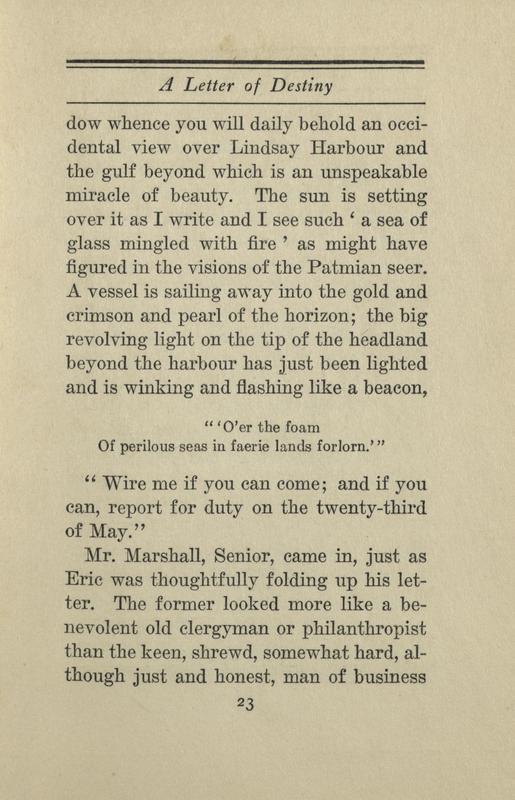 A Letter of Destiny

dow whence you will daily behold an occidental view over Lindsay Harbour and the gulf beyond which is an unspeakable miracle of beauty. The sun is setting over it as I write and I see such ' a sea of glass mingled with fire ' as might have figured in the visions of the Patmian seer. A vessel is sailing away into the gold and crimson and pearl of the horizon; the big revolving light on the tip of the headland beyond the harbour has just been lighted and is winking and flashing like a beacon,

" 'O'er the foam
Of perilous seas in faerie lands forlorn.' "

" Wire me if you can come; and if you can, report for duty on the twenty-third of May."

Mr. Marshall, Senior, came in, just as Eric was thoughtfully folding up his letter. The former looked more like a benevolent old clergyman or philanthropist than the keen, shrewd, somewhat hard, although just and honest, man of business

23